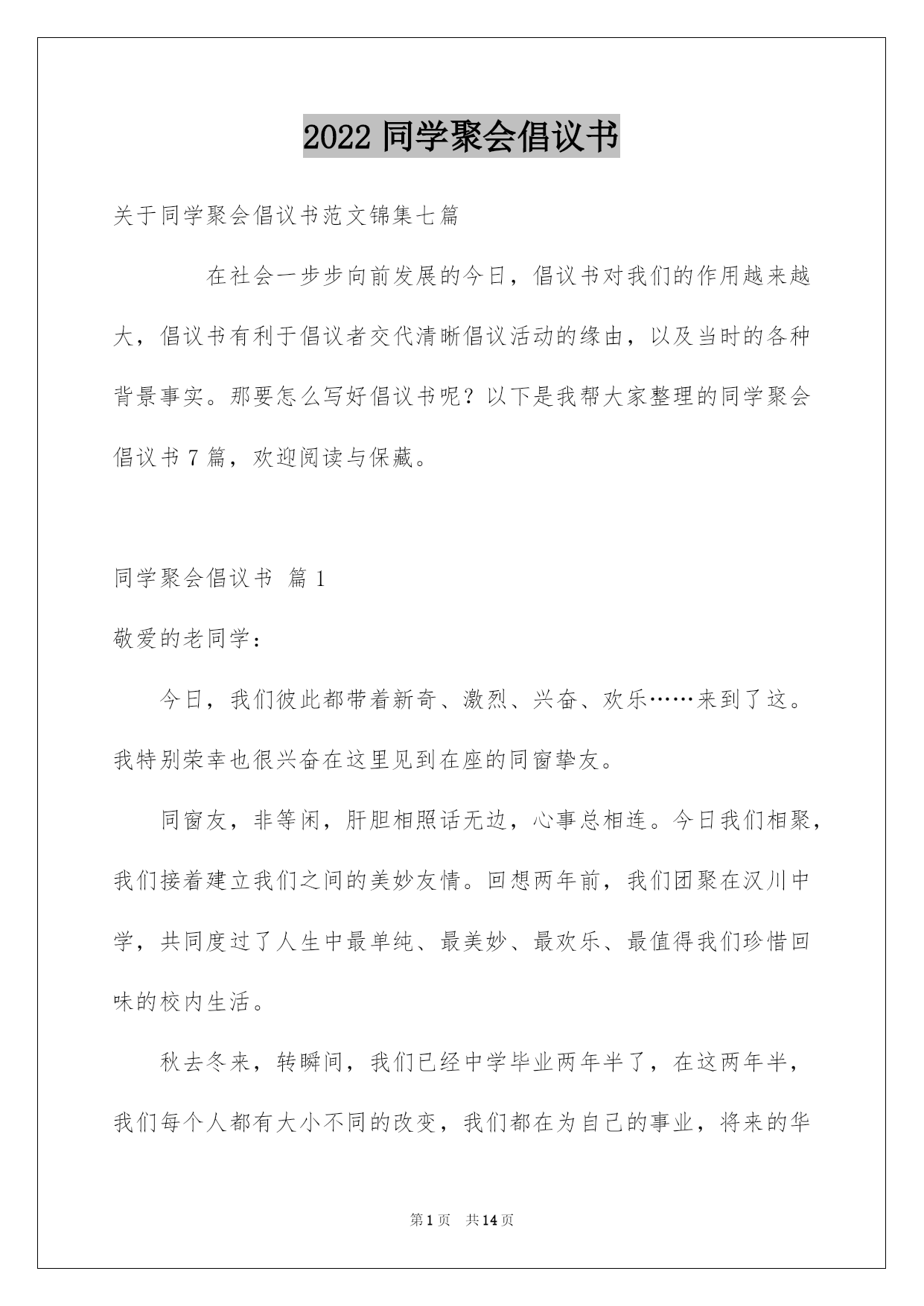 2022 同学聚会倡议书

关于同学聚会倡议书范文锦集七篇

在社会一步步向前发展的今日，倡议书对我们的作用越来越大，倡议书有利于倡议者交代清晰倡议活动的缘由，以及当时的各种背景事实。那要怎么写好倡议书呢？以下是我帮大家整理的同学聚会倡议书 7 篇，欢迎阅读与保藏。

同学聚会倡议书 篇 1

敬爱的老同学：

今日，我们彼此都带着新奇、激烈、兴奋、欢乐……来到了这。我特别荣幸也很兴奋在这里见到在座的同窗挚友。

同窗友，非等闲，肝胆相照话无边，心事总相连。今日我们相聚，我们接着建立我们之间的美妙友情。回想两年前，我们团聚在汉川中学，共同度过了人生中最单纯、最美妙、最欢乐、最值得我们珍惜回味的校内生活。

秋去冬来，转瞬间，我们已经中学毕业两年半了，在这两年半，我们每个人都有大小不同的改变，我们都在为自己的事业，将来的华

第 1 页 共 14 页